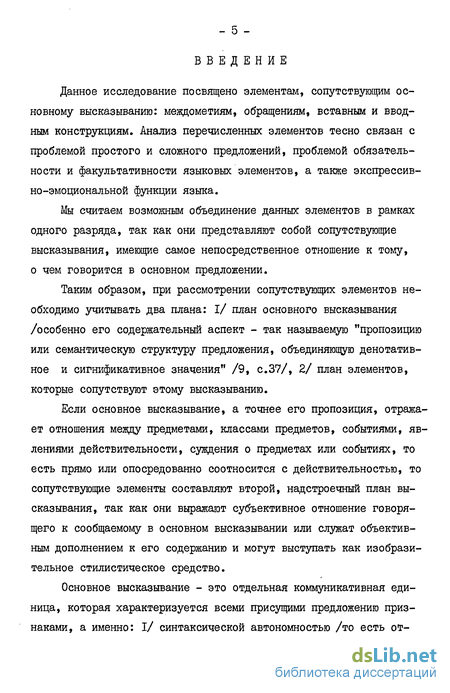 - 5 -

ВВЕДЕНИЕ

Данное исследование посвящено элементам, сопутствующим основному высказыванию: междометиям, обращениям, вставным и вводным конструкциям. Анализ перечисленных элементов тесно связан с проблемой простого и сложного предложений, проблемой обязательности и факультативности языковых элементов, а также экспрессивно-эмоциональной функции языка.

Мы считаем возможным объединение данных элементов в рамках одного разряда, так как они представляют собой сопутствующие высказывания, имеющие самое непосредственное отношение к тому, о чем говорится в основном предложении.

Таким образом, при рассмотрении сопутствующих элементов необходимо учитывать два плана: I/ план основного высказывания /особенно его содержательный аспект - так называемую "пропозицию или семантическую структуру предложения, объединяющую денотативное и сигнификативное значения" /9, с.37/, 2/ план элементов, которые сопутствуют этому высказыванию.

Если основное высказывание, а точнее его пропозиция, отражает отношения между предметами, классами предметов, событиями, явлениями действительности, суждения о предметах или событиях, то есть прямо или опосредованно соотносится с действительностью, то сопутствующие элементы составляют второй, надстроечный план высказывания, так как они выражают субъективное отношение говорящего к сообщаемому в основном высказывании или служат объективным дополнением к его содержанию и могут выступать как изобразительное стилистическое средство.

Основное высказывание - это отдельная коммуникативная единица, которая характеризуется всеми присущими предложению признаками, а именно: I/ синтаксической автономностью /то есть от-

dsLib.net
библиотека диссертаций